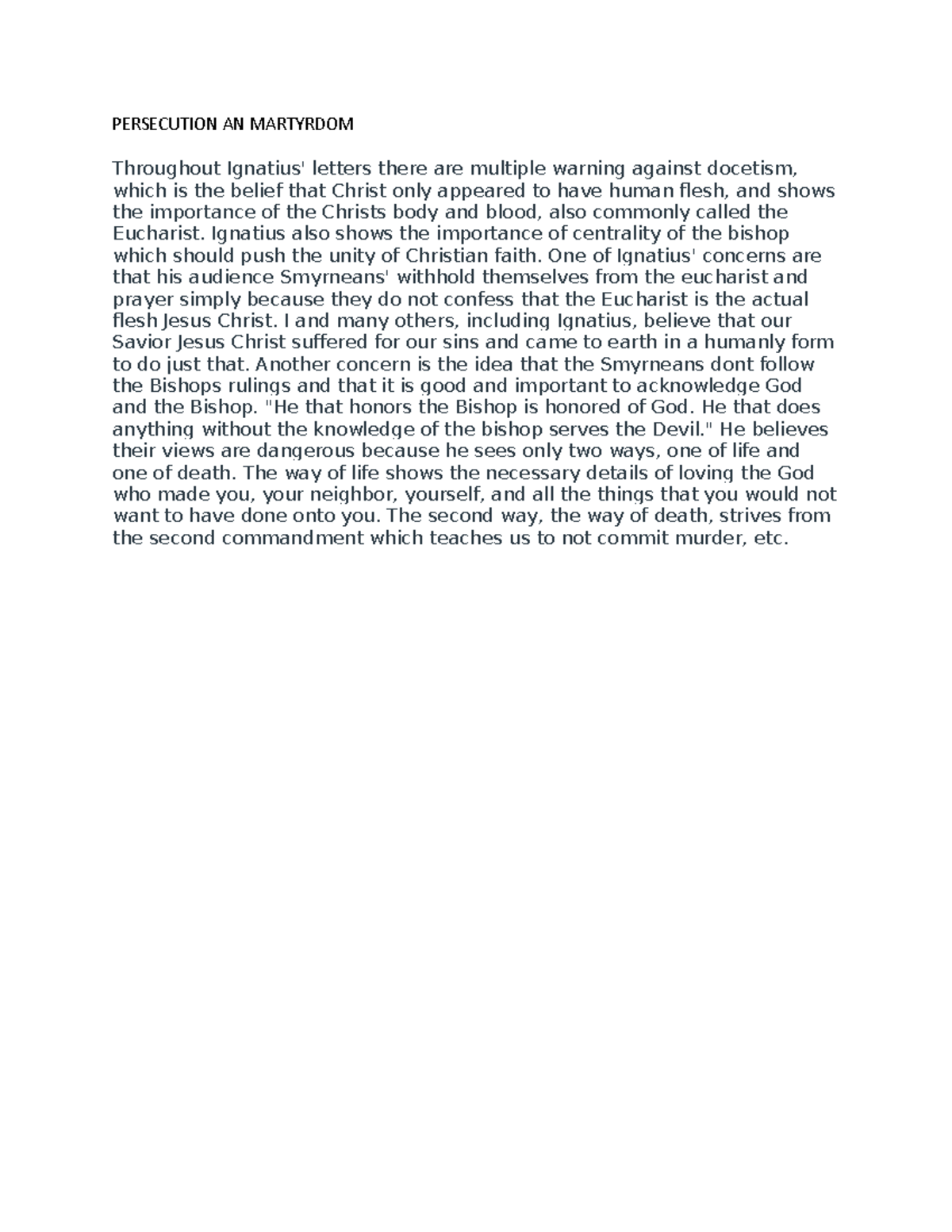 PERSECUTION AN MARTYRDOM

Throughout Ignatius' letters there are multiple warning against docetism, which is the belief that Christ only appeared to have human flesh, and shows the importance of the Christs body and blood, also commonly called the Eucharist. Ignatius also shows the importance of centrality of the bishop which should push the unity of Christian faith. One of Ignatius' concerns are that his audience Smyrneans' withhold themselves from the eucharist and prayer simply because they do not confess that the Eucharist is the actual flesh Jesus Christ. I and many others, including Ignatius, believe that our Savior Jesus Christ suffered for our sins and came to earth in a humanly form to do just that. Another concern is the idea that the Smyrneans dont follow the Bishops rulings and that it is good and important to acknowledge God and the Bishop. "He that honors the Bishop is honored of God. He that does anything without the knowledge of the bishop serves the Devil." He believes their views are dangerous because he sees only two ways, one of life and one of death. The way of life shows the necessary details of loving the God who made you, your neighbor, yourself, and all the things that you would not want to have done onto you. The second way, the way of death, strives from the second commandment which teaches us to not commit murder, etc.